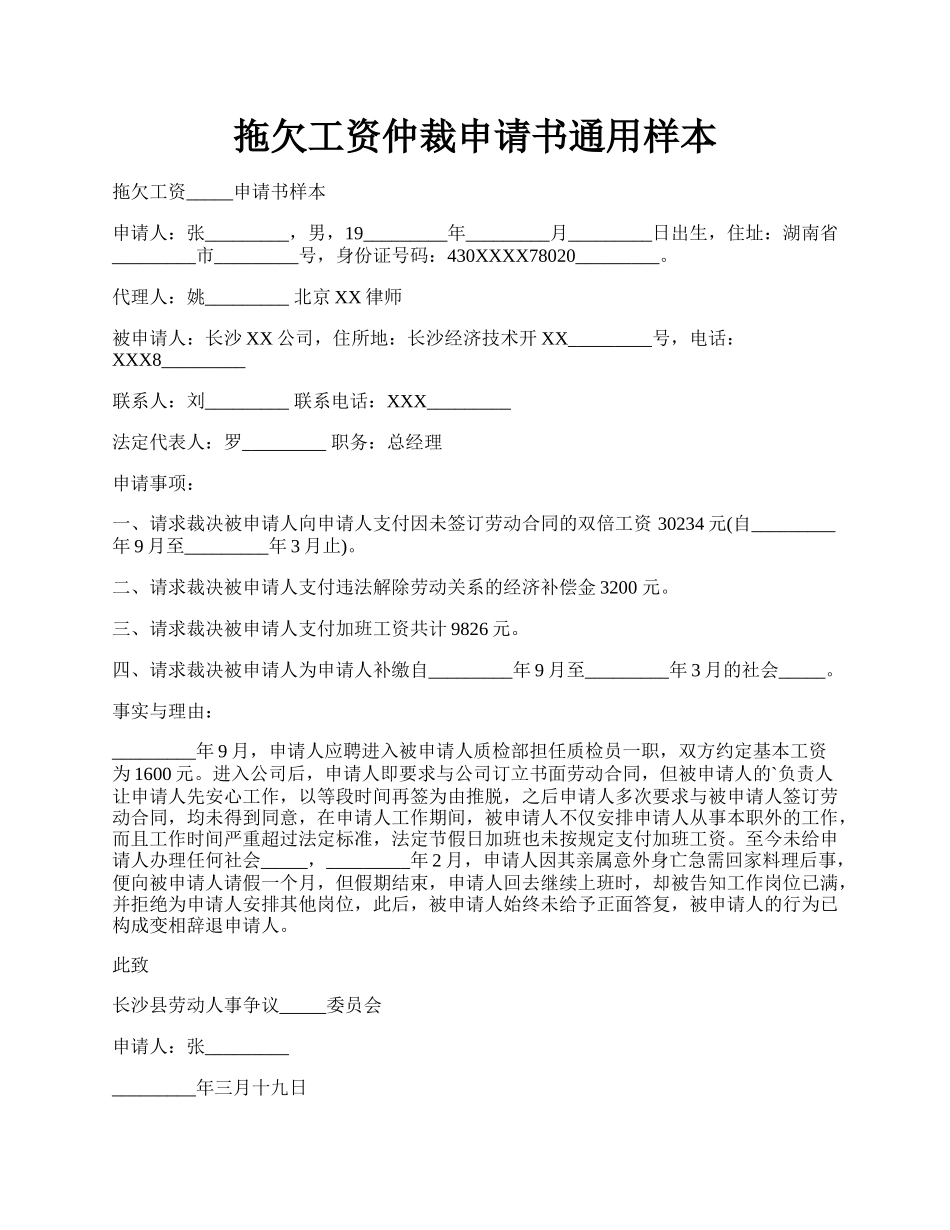 拖欠工资仲裁申请书通用样本

拖欠工资_____申请书样本

申请人：张_________，男，19_________年_________月_________日出生，住址：湖南省_________市_________号，身份证号码：430XXXX78020_________。

代理人：姚_________ 北京XX律师

被申请人：长沙XX公司，住所地：长沙经济技术开XX_________号，电话：XXX8_________

联系人：刘_________ 联系电话：XXX_________

法定代表人：罗_________ 职务：总经理

申请事项：

一、请求裁决被申请人向申请人支付因未签订劳动合同的双倍工资 30234元(自_________年9月至_________年3月止)。

二、请求裁决被申请人支付违法解除劳动关系的经济补偿金3200元。

三、请求裁决被申请人支付加班工资共计9826元。

四、请求裁决被申请人为申请人补缴自_________年9月至_________年3月的社会_____。

事实与理由：

_________年9月，申请人应聘进入被申请人质检部担任质检员一职，双方约定基本工资为1600元。进入公司后，申请人即要求与公司订立书面劳动合同，但被申请人的`负责人让申请人先安心工作，以等段时间再签为由推脱，之后申请人多次要求与被申请人签订劳动合同，均未得到同意，在申请人工作期间，被申请人不仅安排申请人从事本职外的工作，而且工作时间严重超过法定标准，法定节假日加班也未按规定支付加班工资。至今未给申请人办理任何社会_____，_________年2月，申请人因其亲属意外身亡急需回家料理后事，便向被申请人请假一个月，但假期结束，申请人回去继续上班时，却被告知工作岗位已满，并拒绝为申请人安排其他岗位，此后，被申请人始终未给予正面答复，被申请人的行为已构成变相辞退申请人。

此致

长沙县劳动人事争议_____委员会

申请人：张_________

_________年三月十九日